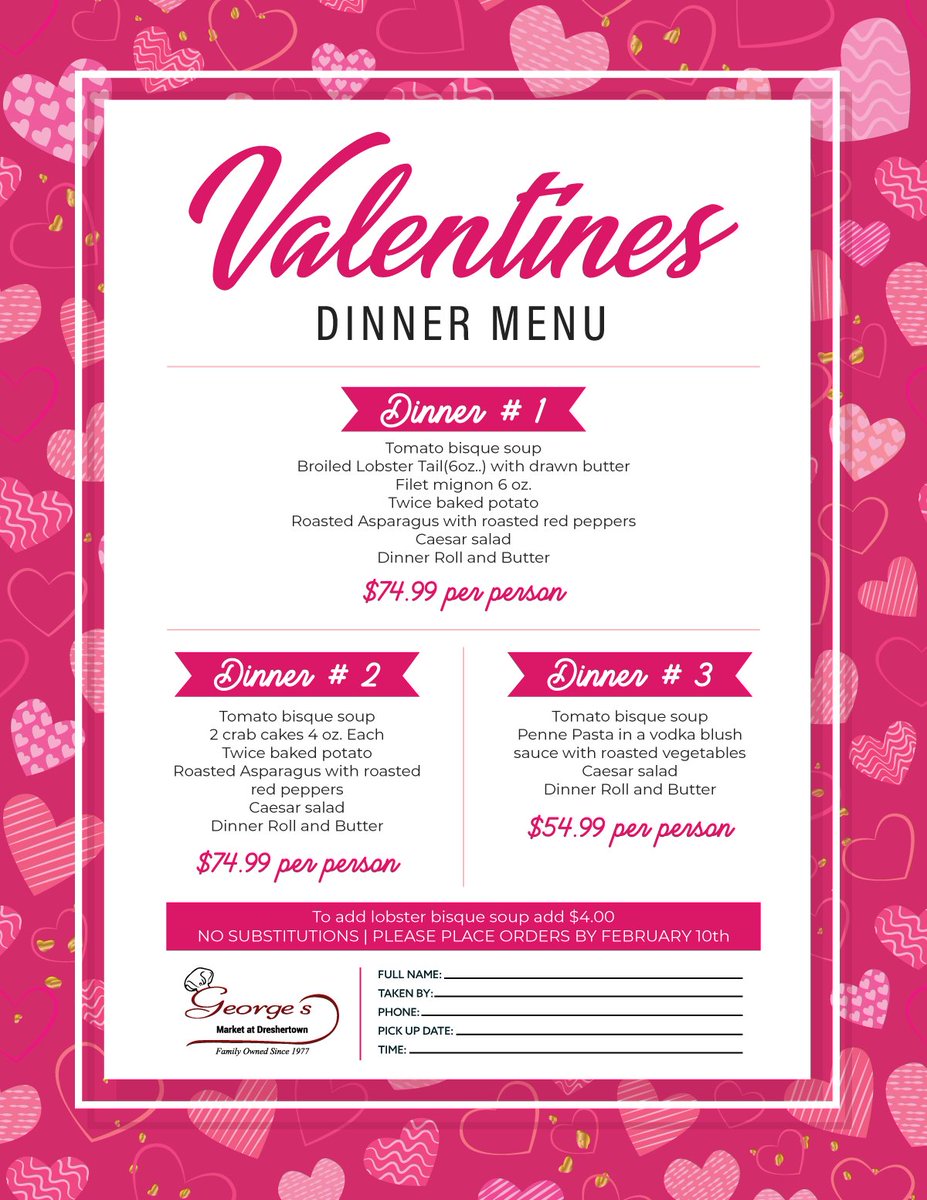 Valentines
DINNER MENU

Dinner # 1

Tomato bisque soup
Broiled Lobster Tail(6oz..) with drawn butter
Filet mignon 6 oz.
Twice baked potato
Roasted Asparagus with roasted red peppers
Caesar salad
Dinner Roll and Butter

$74.99 per person

Dinner # 2

Tomato bisque soup
2 crab cakes 4 oz. Each
Twice baked potato
Roasted Asparagus with roasted red peppers
Caesar salad
Dinner Roll and Butter

$74.99 per person

Dinner # 3

Tomato bisque soup
Penne Pasta in a vodka blush sauce with roasted vegetables
Caesar salad
Dinner Roll and Butter

$54.99 per person

To add lobster bisque soup add $4.00
NO SUBSTITUTIONS | PLEASE PLACE ORDERS BY FEBRUARY 10th

George's
Market at Dreshertown
Family Owned Since 1977

FULL NAME:
TAKEN BY:
PHONE:
PICK UP DATE:
TIME: